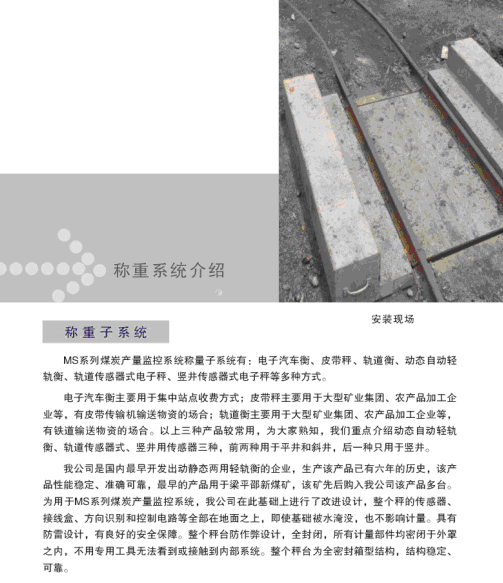 称重系统介绍

安装现场

称重子系统

MS系列煤炭产量监控系统称量子系统有：电子汽车衡、皮带秤、轨道衡、动态自动轻轨衡、轨道传感器式电子秤、竖井传感器式电子秤等多种方式。

电子汽车衡主要用于集中站点收费方式；皮带秤主要用于大型矿业集团、农产品加工企业等，有皮带传输机输送物资的场合；轨道衡主要用于大型矿业集团、农产品加工企业等，有铁道输送物资的场合。以上三种产品较常用，为大家熟知，我们重点介绍动态自动轻轨衡、轨道传感器式、竖井用传感器三种，前两种用于平井和斜井，后一种只用于竖井。

我公司是国内最早开发出动静态两用轻轨衡的企业，生产该产品已有六年的历史，该产品性能稳定、准确可靠，最早的产品用于梁平邵新煤矿，该矿先后购入我公司该产品多台。为用于MS系列煤炭产量监控系统，我公司在此基础上进行了改进设计，整个秤的传感器、接线盒、方向识别和控制电路等全部在地面之上，即使基础被水淹没，也不影响计量。具有防雷设计，有良好的安全保障。整个秤台防作弊设计，全封闭，所有计量部件均密闭于外罩之内，不用专用工具无法看到或接触到内部系统。整个秤台为全密封箱型结构，结构稳定、可靠。